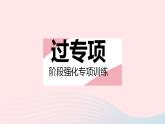 过专项

阶段强化专项训练